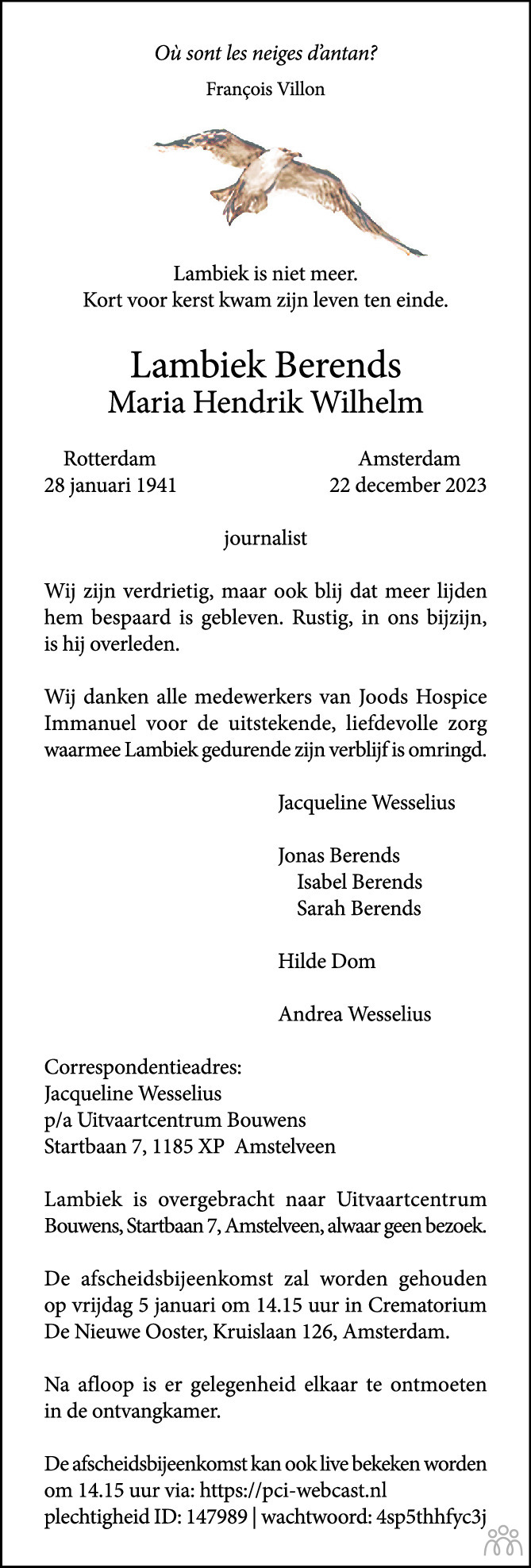 Où sont les neiges d'antan?
François Villon

Lambiek is niet meer.
Kort voor kerst kwam zijn leven ten einde.

Lambiek Berends
Maria Hendrik Wilhelm

Rotterdam
28 januari 1941

Amsterdam
22 december 2023

journalist

Wij zijn verdrietig, maar ook blij dat meer lijden hem bespaard is gebleven. Rustig, in ons bijzijn, is hij overleden.

Wij danken alle medewerkers van Joods Hospice Immanuel voor de uitstekende, liefdevolle zorg waarmee Lambiek gedurende zijn verblijf is omringd.

Jacqueline Wesselius

Jonas Berends
Isabel Berends
Sarah Berends

Hilde Dom

Andrea Wesselius

Correspondentieadres:
Jacqueline Wesselius
p/a Uitvaartcentrum Bouwens
Startbaan 7, 1185 XP Amstelveen

Lambiek is overgebracht naar Uitvaartcentrum Bouwens, Startbaan 7, Amstelveen, alwaar geen bezoek.

De afscheidsbijeenkomst zal worden gehouden op vrijdag 5 januari om 14.15 uur in Crematorium De Nieuwe Ooster, Kruislaan 126, Amsterdam.

Na afloop is er gelegenheid elkaar te ontmoeten in de ontvangkamer.

De afscheidsbijeenkomst kan ook live bekeken worden om 14.15 uur via: https://pci-webcast.nl
plechtigheid ID: 147989 | wachtwoord: 4sp5thhfyc3j